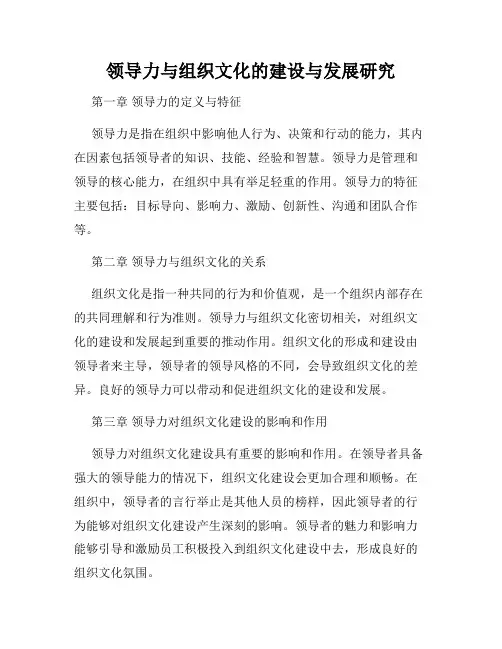 领导力与组织文化的建设与发展研究

第一章 领导力的定义与特征

领导力是指在组织中影响他人行为、决策和行动的能力，其内在因素包括领导者的知识、技能、经验和智慧。领导力是管理和领导的核心能力，在组织中具有举足轻重的作用。领导力的特征主要包括：目标导向、影响力、激励、创新性、沟通和团队合作等。

第二章 领导力与组织文化的关系

组织文化是指一种共同的行为和价值观，是一个组织内部存在的共同理解和行为准则。领导力与组织文化密切相关，对组织文化的建设和发展起到重要的推动作用。组织文化的形成和建设由领导者来主导，领导者的领导风格的不同，会导致组织文化的差异。良好的领导力可以带动和促进组织文化的建设和发展。

第三章 领导力对组织文化建设的影响和作用

领导力对组织文化建设具有重要的影响和作用。在领导者具备强大的领导能力的情况下，组织文化建设会更加合理和顺畅。在组织中，领导者的言行举止是其他人员的榜样，因此领导者的行为能够对组织文化建设产生深刻的影响。领导者的魅力和影响力能够引导和激励员工积极投入到组织文化建设中去，形成良好的组织文化氛围。